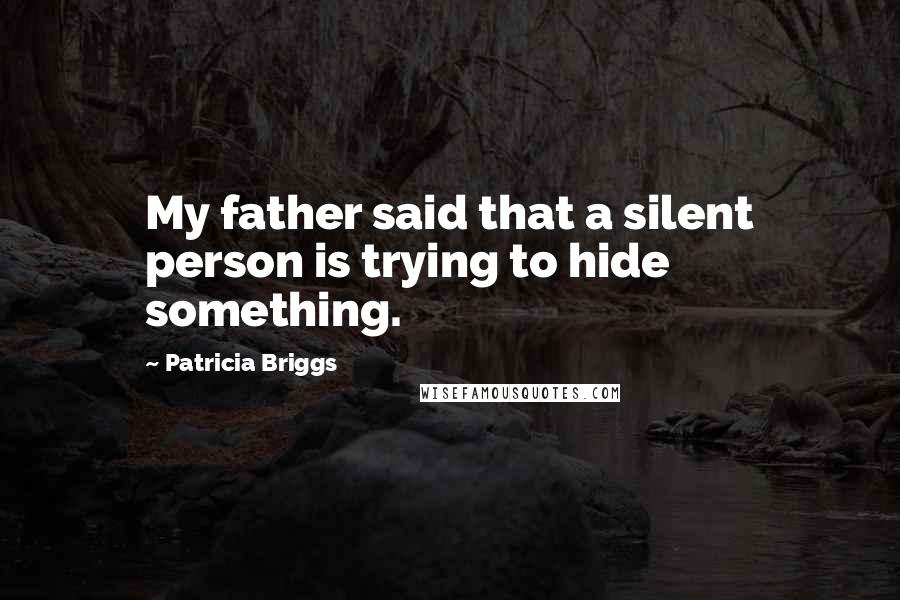 My father said that a silent person is trying to hide something.

~ Patricia Briggs

WISEFAMOUSQUOTES.COM